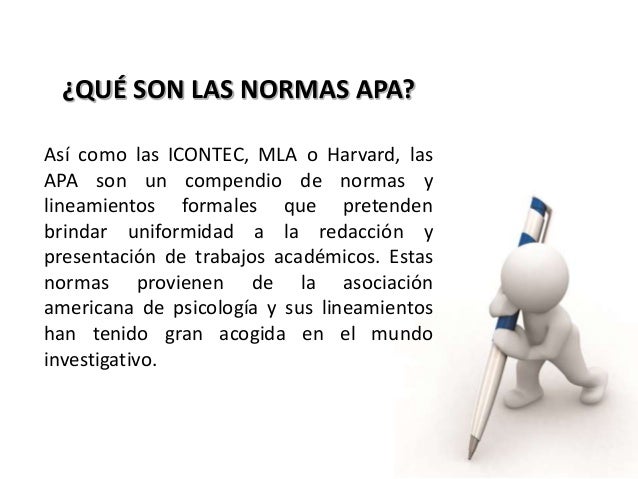 ¿QUÉ SON LAS NORMAS APA?

Así como las ICONTEC, MLA o Harvard, las APA son un compendio de normas y lineamientos formales que pretenden brindar uniformidad a la redacción y presentación de trabajos académicos. Estas normas provienen de la asociación americana de psicología y sus lineamientos han tenido gran acogida en el mundo investigativo.